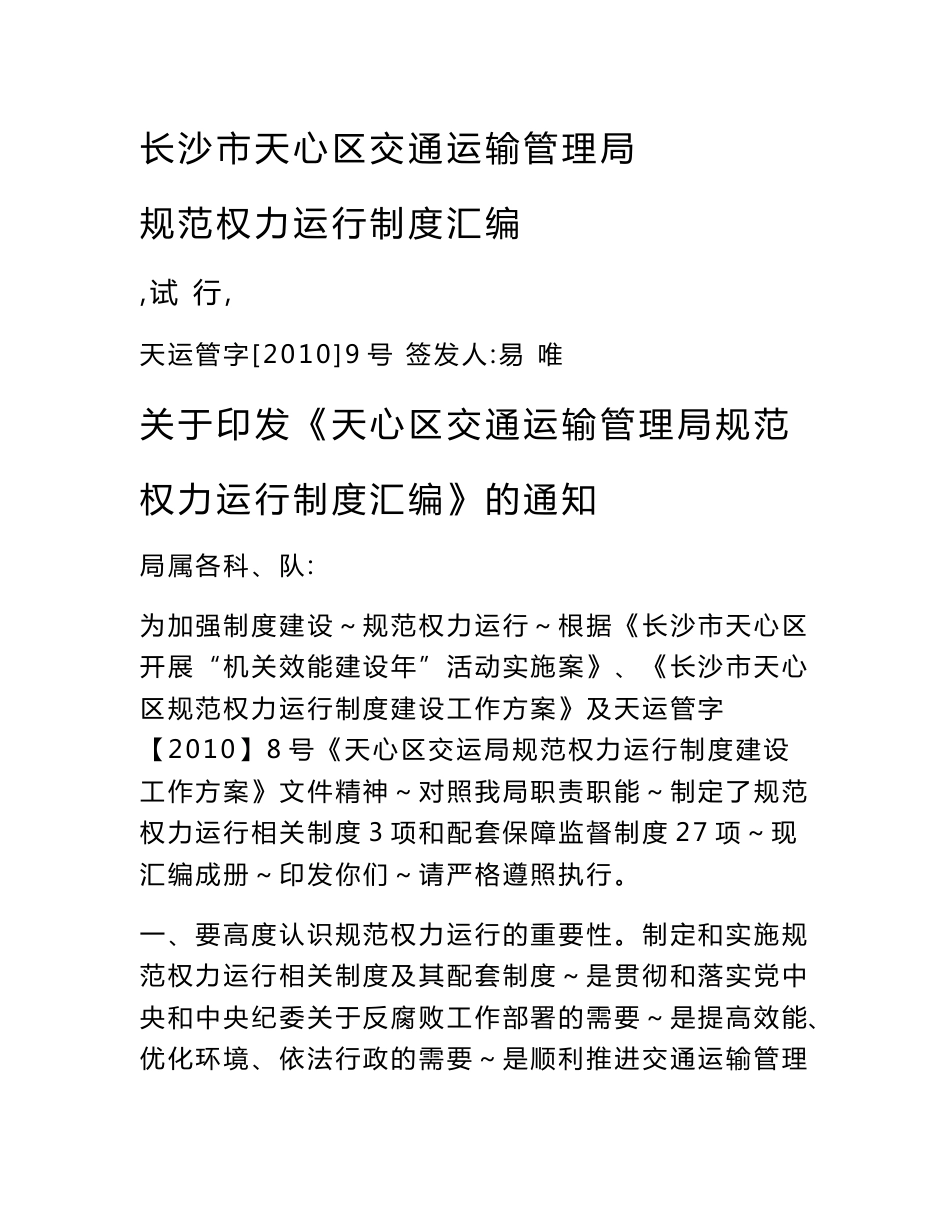 长沙市天心区交通运输管理局

规范权力运行制度汇编

,试 行,

天运管字[2010]9 号 签发人:易 唯

关于印发《天心区交通运输管理局规范权力运行制度汇编》的通知

局属各科、队:

为加强制度建设～规范权力运行～根据《长沙市天心区开展“机关效能建设年”活动实施案》、《长沙市天心区规范权力运行制度建设工作方案》及天运管字【2010】8 号《天心区交运局规范权力运行制度建设工作方案》文件精神～对照我局职责职能～制定了规范权力运行相关制度 3 项和配套保障监督制度 27 项～现汇编成册～印发你们～请严格遵照执行。

一、要高度认识规范权力运行的重要性。制定和实施规范权力运行相关制度及其配套制度～是贯彻和落实党中央和中央纪委关于反腐败工作部署的需要～是提高效能、优化环境、依法行政的需要～是顺利推进交通运输管理